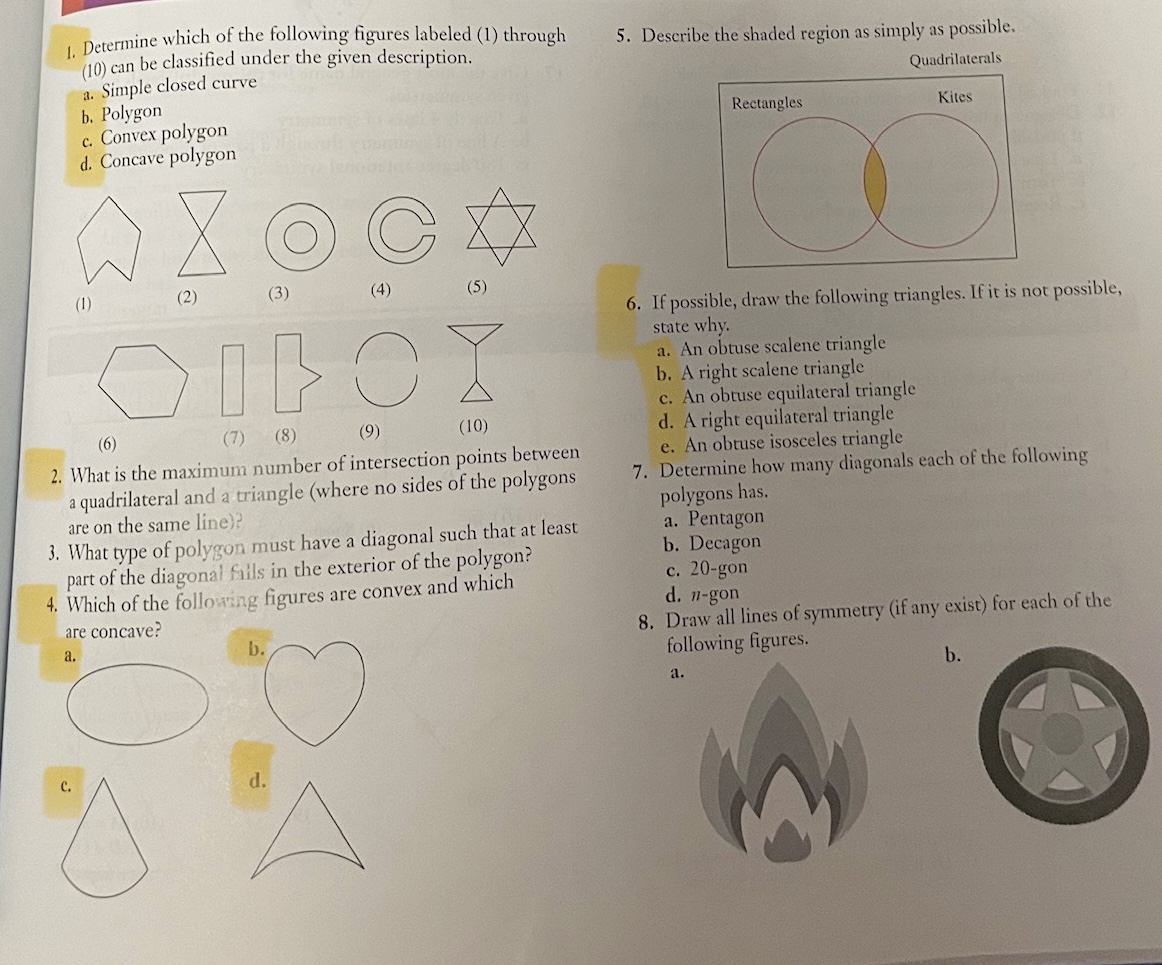 1. Determine which of the following figures labeled (1) through (10) can be classified under the given description.
a. Simple closed curve
b. Polygon
c. Convex polygon
d. Concave polygon

(1) (2) (3) (4) (5)

(6) (7) (8) (9) (10)

2. What is the maximum number of intersection points between a quadrilateral and a triangle (where no sides of the polygons are on the same line)?
3. What type of polygon must have a diagonal such that at least part of the diagonal falls in the exterior of the polygon?
4. Which of the following figures are convex and which are concave?
a.
b.
c.
d.

5. Describe the shaded region as simply as possible.
Quadrilaterals
Rectangles
Kites

6. If possible, draw the following triangles. If it is not possible, state why.
a. An obtuse scalene triangle
b. A right scalene triangle
c. An obtuse equilateral triangle
d. A right equilateral triangle
e. An obtuse isosceles triangle
7. Determine how many diagonals each of the following polygons has.
a. Pentagon
b. Decagon
c. 20-gon
d. $n$-gon
8. Draw all lines of symmetry (if any exist) for each of the following figures.
a.
b.